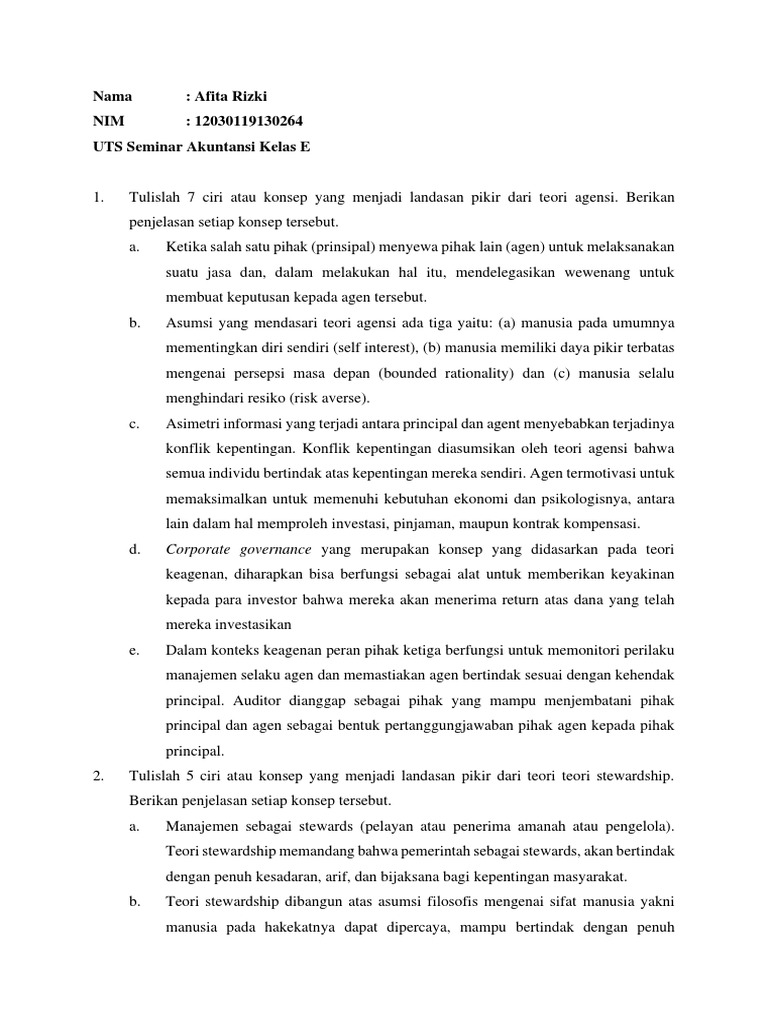 Nama : Afita Rizki
NIM : 12030119130264
UTS Seminar Akuntansi Kelas E

1. Tulislah 7 ciri atau konsep yang menjadi landasan pikir dari teori agensi. Berikan penjelasan setiap konsep tersebut.

a. Ketika salah satu pihak (prinsipal) menyewa pihak lain (agen) untuk melaksanakan suatu jasa dan, dalam melakukan hal itu, mendelegasikan wewenang untuk membuat keputusan kepada agen tersebut.

b. Asumsi yang mendasari teori agensi ada tiga yaitu: (a) manusia pada umumnya mementingkan diri sendiri (self interest), (b) manusia memiliki daya pikir terbatas mengenai persepsi masa depan (bounded rationality) dan (c) manusia selalu menghindari resiko (risk averse).

c. Asimetri informasi yang terjadi antara principal dan agent menyebabkan terjadinya konflik kepentingan. Konflik kepentingan diasumsikan oleh teori agensi bahwa semua individu bertindak atas kepentingan mereka sendiri. Agen termotivasi untuk memaksimalkan untuk memenuhi kebutuhan ekonomi dan psikologisnya, antara lain dalam hal memproleh investasi, pinjaman, maupun kontrak kompensasi.

d. Corporate governance yang merupakan konsep yang didasarkan pada teori keagenan, diharapkan bisa berfungsi sebagai alat untuk memberikan keyakinan kepada para investor bahwa mereka akan menerima return atas dana yang telah mereka investasikan

e. Dalam konteks keagenan peran pihak ketiga berfungsi untuk memonitori perilaku manajemen selaku agen dan memastiakan agen bertindak sesuai dengan kehendak principal. Auditor dianggap sebagai pihak yang mampu menjembatani pihak principal dan agen sebagai bentuk pertanggungjawaban pihak agen kepada pihak principal.

2. Tulislah 5 ciri atau konsep yang menjadi landasan pikir dari teori teori stewardship. Berikan penjelasan setiap konsep tersebut.

a. Manajemen sebagai stewards (pelayan atau penerima amanah atau pengelola). Teori stewardship memandang bahwa pemerintah sebagai stewards, akan bertindak dengan penuh kesadaran, arif, dan bijaksana bagi kepentingan masyarakat.

b. Teori stewardship dibangun atas asumsi filosofis mengenai sifat manusia yakni manusia pada hakekatnya dapat dipercaya, mampu bertindak dengan penuh